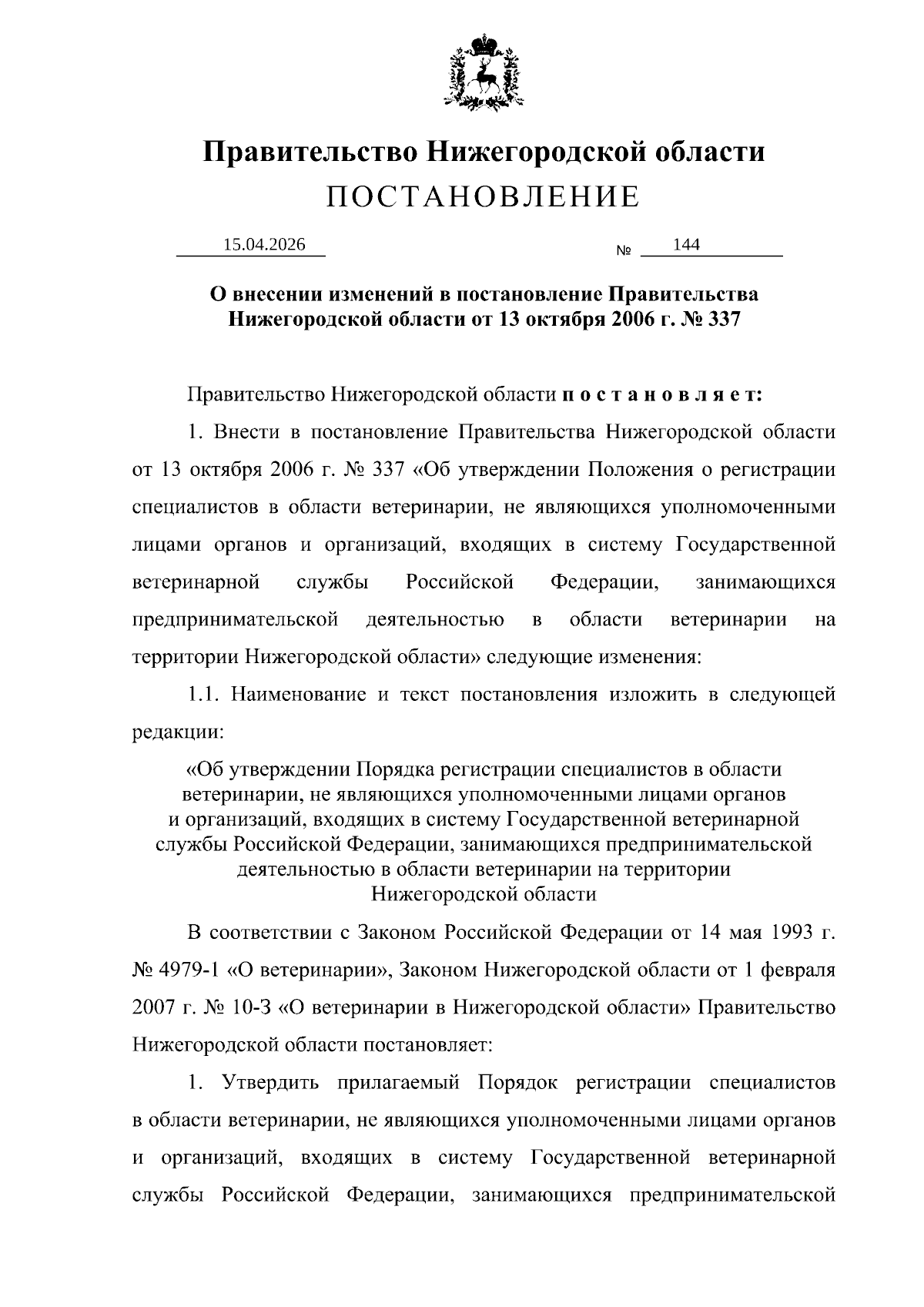 Правительство Нижегородской области
ПОСТАНОВЛЕНИЕ

15.04.2026 № 144

О внесении изменений в постановление Правительства Нижегородской области от 13 октября 2006 г. № 337

Правительство Нижегородской области п о с т а н о в л я е т:

1. Внести в постановление Правительства Нижегородской области от 13 октября 2006 г. № 337 «Об утверждении Положения о регистрации специалистов в области ветеринарии, не являющихся уполномоченными лицами органов и организаций, входящих в систему Государственной ветеринарной службы Российской Федерации, занимающихся предпринимательской деятельностью в области ветеринарии на территории Нижегородской области» следующие изменения:

1.1. Наименование и текст постановления изложить в следующей редакции:

«Об утверждении Порядка регистрации специалистов в области ветеринарии, не являющихся уполномоченными лицами органов и организаций, входящих в систему Государственной ветеринарной службы Российской Федерации, занимающихся предпринимательской деятельностью в области ветеринарии на территории Нижегородской области

В соответствии с Законом Российской Федерации от 14 мая 1993 г. № 4979-1 «О ветеринарии», Законом Нижегородской области от 1 февраля 2007 г. № 10-З «О ветеринарии в Нижегородской области» Правительство Нижегородской области постановляет:

1. Утвердить прилагаемый Порядок регистрации специалистов в области ветеринарии, не являющихся уполномоченными лицами органов и организаций, входящих в систему Государственной ветеринарной службы Российской Федерации, занимающихся предпринимательской